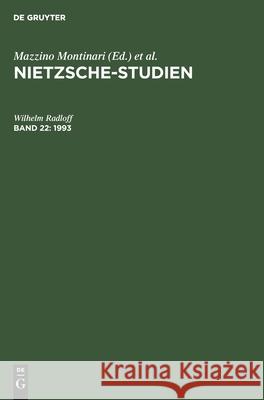 DE GRUYTER

Mazzino Montinari (Ed.) et al.
NIETZSCHE-STUDIEN

Wilhelm Radloff
BAND 22: 1993

DE
G

Kraina Książek